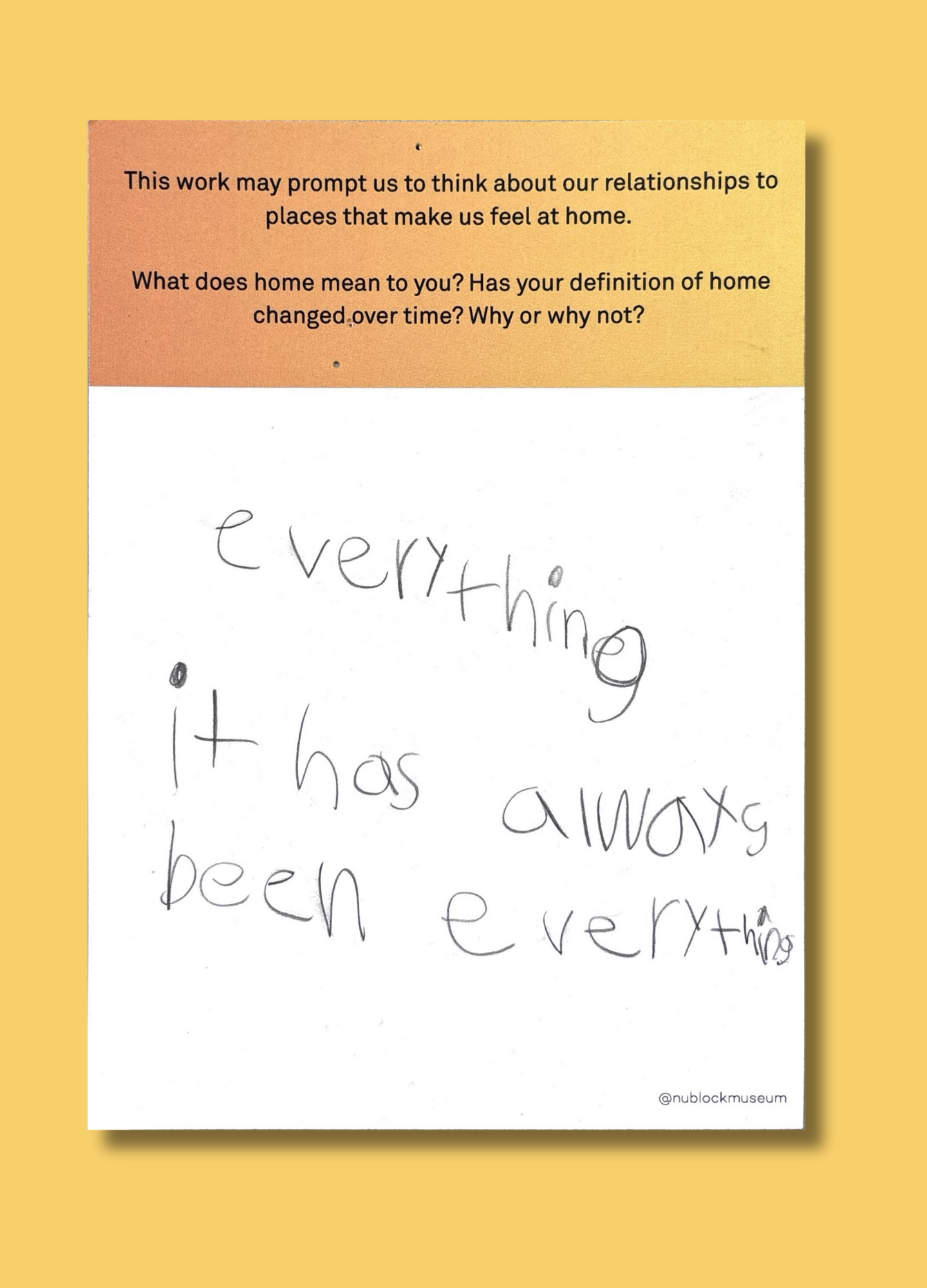 This work may prompt us to think about our relationships to places that make us feel at home.

What does home mean to you? Has your definition of home changed over time? Why or why not?

everything

it has always been everything

@nublockmuseum